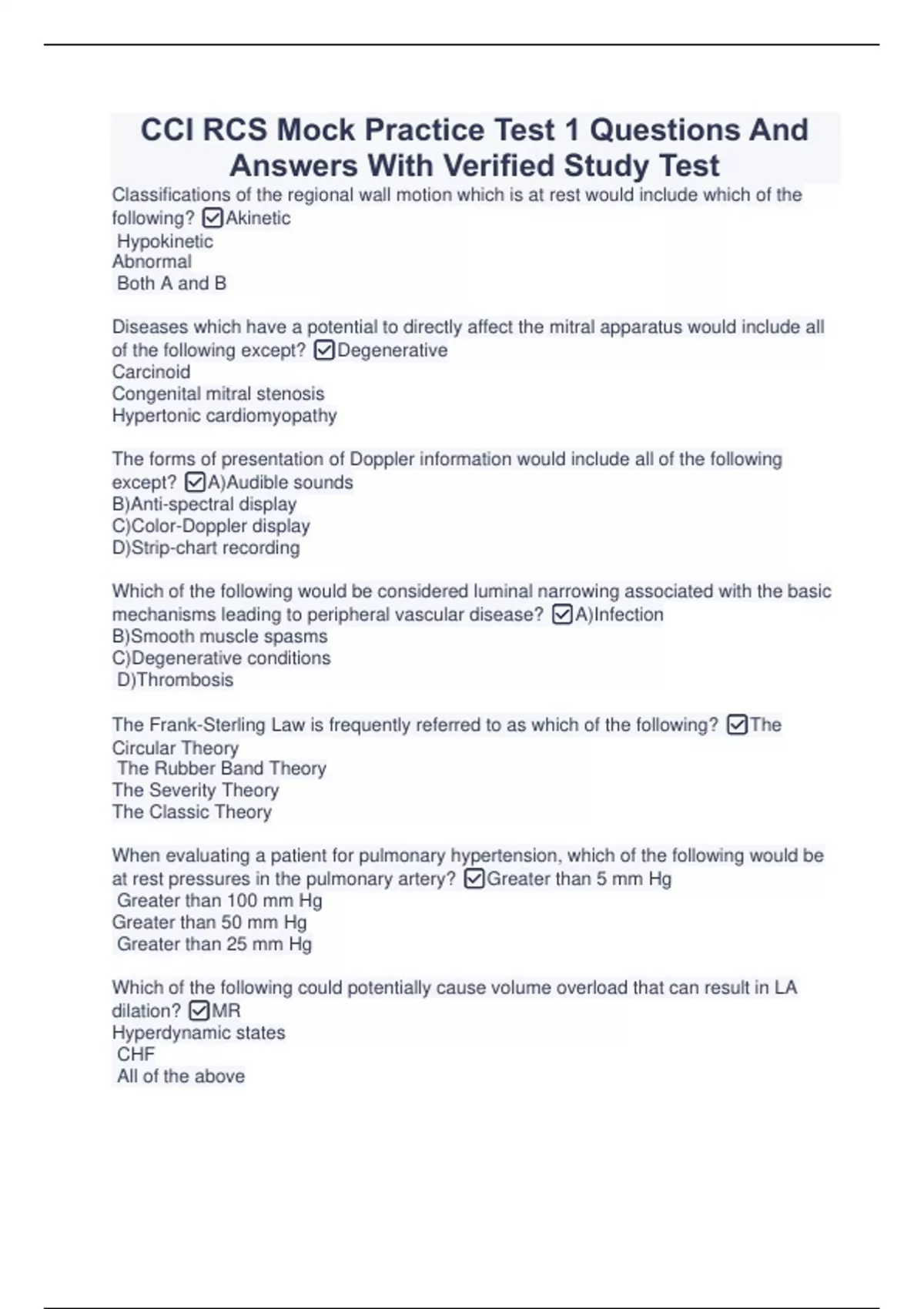 CCI RCS Mock Practice Test 1 Questions And Answers With Verified Study Test

Classifications of the regional wall motion which is at rest would include which of the following? ☑Akinetic
Hypokinetic
Abnormal
Both A and B

Diseases which have a potential to directly affect the mitral apparatus would include all of the following except? ☑Degenerative
Carcinoid
Congenital mitral stenosis
Hypertonic cardiomyopathy

The forms of presentation of Doppler information would include all of the following except? ☑A)Audible sounds
B)Anti-spectral display
C)Color-Doppler display
D)Strip-chart recording

Which of the following would be considered luminal narrowing associated with the basic mechanisms leading to peripheral vascular disease? ☑A)Infection
B)Smooth muscle spasms
C)Degenerative conditions
D)Thrombosis

The Frank-Sterling Law is frequently referred to as which of the following? ☑The Circular Theory
The Rubber Band Theory
The Severity Theory
The Classic Theory

When evaluating a patient for pulmonary hypertension, which of the following would be at rest pressures in the pulmonary artery? ☑Greater than 5 mm Hg
Greater than 100 mm Hg
Greater than 50 mm Hg
Greater than 25 mm Hg

Which of the following could potentially cause volume overload that can result in LA dilation? ☑MR
Hyperdynamic states
CHF
All of the above